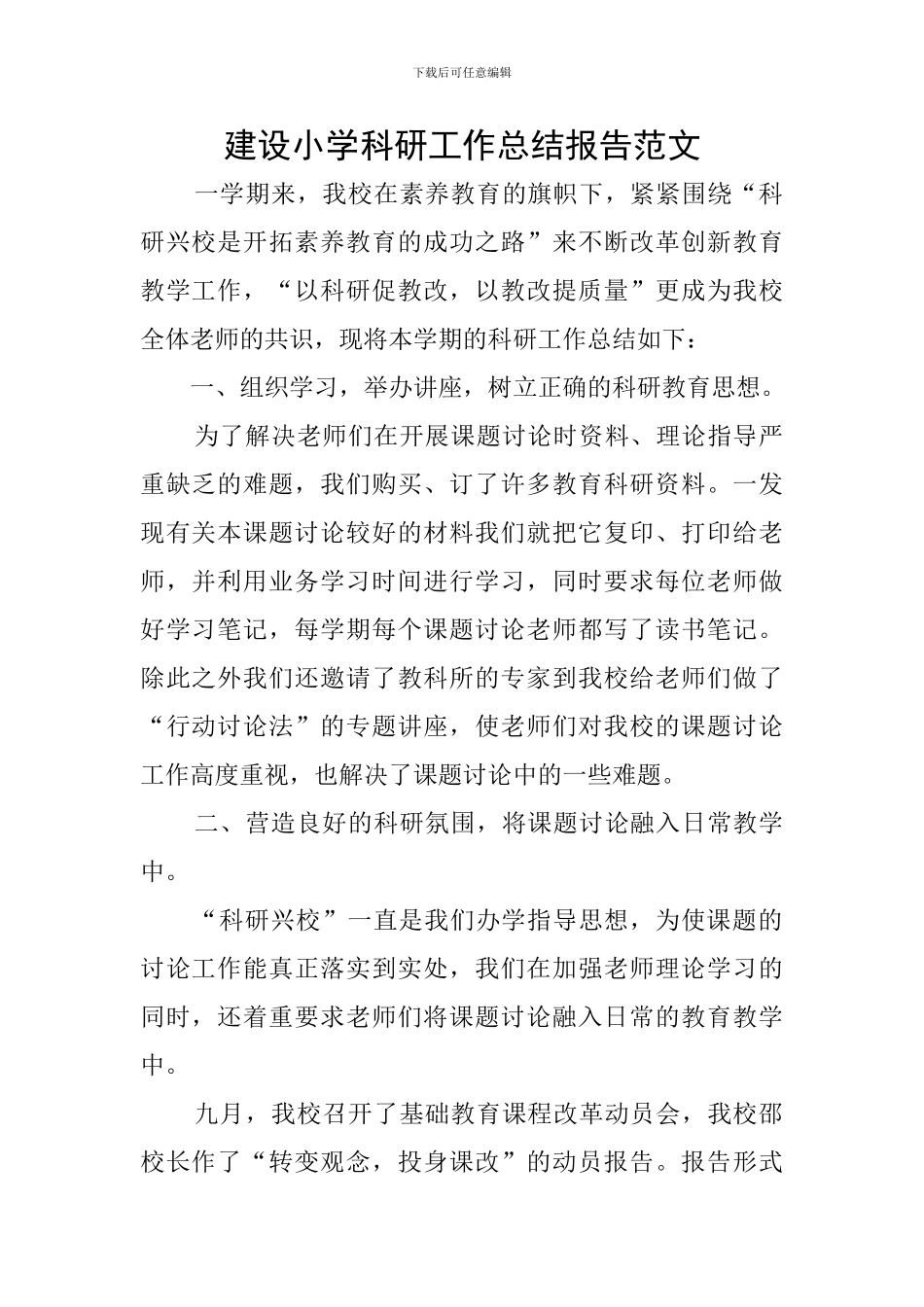 下载后可任意编辑

建设小学科研工作总结报告范文

一学期来，我校在素养教育的旗帜下，紧紧围绕“科研兴校是开拓素养教育的成功之路”来不断改革创新教育教学工作，“以科研促教改，以教改提质量”更成为我校全体老师的共识，现将本学期的科研工作总结如下：

一、组织学习，举办讲座，树立正确的科研教育思想。

为了解决老师们在开展课题讨论时资料、理论指导严重缺乏的难题，我们购买、订了许多教育科研资料。一发现有关本课题讨论较好的材料我们就把它复印、打印给老师，并利用业务学习时间进行学习，同时要求每位老师做好学习笔记，每学期每个课题讨论老师都写了读书笔记。除此之外我们还邀请了教科所的专家到我校给老师们做了“行动讨论法”的专题讲座，使老师们对我校的课题讨论工作高度重视，也解决了课题讨论中的一些难题。

二、营造良好的科研氛围，将课题讨论融入日常教学中。

“科研兴校”一直是我们办学指导思想，为使课题的讨论工作能真正落实到实处，我们在加强老师理论学习的同时，还着重要求老师们将课题讨论融入日常的教育教学中。

九月，我校召开了基础教育课程改革动员会，我校邵校长作了“转变观念，投身课改”的动员报告。报告形式